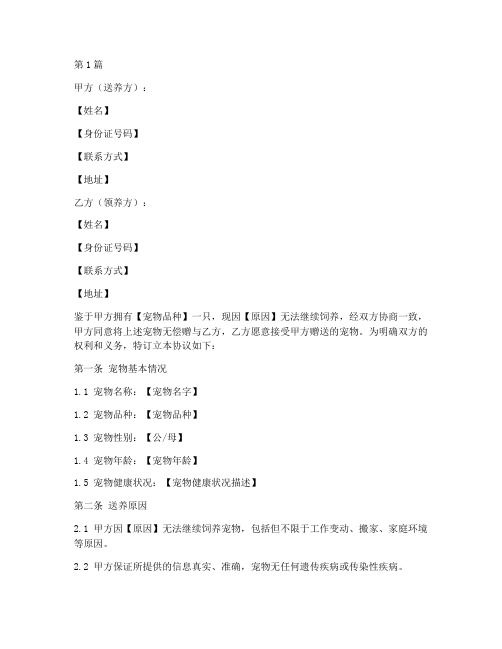 第1篇

甲方（送养方）：

【姓名】

【身份证号码】

【联系方式】

【地址】

乙方（领养方）：

【姓名】

【身份证号码】

【联系方式】

【地址】

鉴于甲方拥有【宠物品种】一只，现因【原因】无法继续饲养，经双方协商一致，甲方同意将上述宠物无偿赠与乙方，乙方愿意接受甲方赠送的宠物。为明确双方的权利和义务，特订立本协议如下：

第一条 宠物基本情况

1.1 宠物名称：【宠物名字】

1.2 宠物品种：【宠物品种】

1.3 宠物性别：【公/母】

1.4 宠物年龄：【宠物年龄】

1.5 宠物健康状况：【宠物健康状况描述】

第二条 送养原因

2.1 甲方因【原因】无法继续饲养宠物，包括但不限于工作变动、搬家、家庭环境等原因。

2.2 甲方保证所提供的信息真实、准确，宠物无任何遗传疾病或传染性疾病。